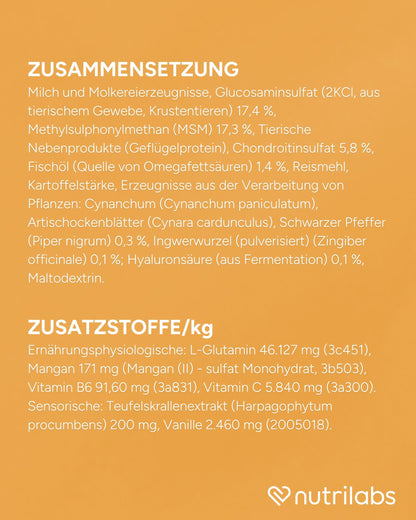 ZUSAMMENSETZUNG

Milch und Molkereierzeugnisse, Glucosaminsulfat (2KCl, aus tierischem Gewebe, Krustentieren) 17,4 %, Methylsulphonylmethan (MSM) 17,3 %, Tierische Nebenprodukte (Geflügelprotein), Chondroitinsulfat 5,8 %, Fischöl (Quelle von Omegafettsäuren) 1,4 %, Reismehl, Kartoffelstärke, Erzeugnisse aus der Verarbeitung von Pflanzen: Cynanchum (Cynanchum paniculatum), Artischockenblätter (Cynara cardunculus), Schwarzer Pfeffer (Piper nigrum) 0,3 %, Ingwerwurzel (pulverisiert) (Zingiber officinale) 0,1 %; Hyaluronsäure (aus Fermentation) 0,1 %, Maltodextrin.

ZUSATZSTOFFE/kg

Ernährungsphysiologische: L-Glutamin 46.127 mg (3c451), Mangan 171 mg (Mangan (II) - sulfat Monohydrat, 3b503), Vitamin B6 91,60 mg (3a831), Vitamin C 5.840 mg (3a300). Sensorische: Teufelskrallenextrakt (Harpagophytum procumbens) 200 mg, Vanille 2.460 mg (2005018).

nutrilabs